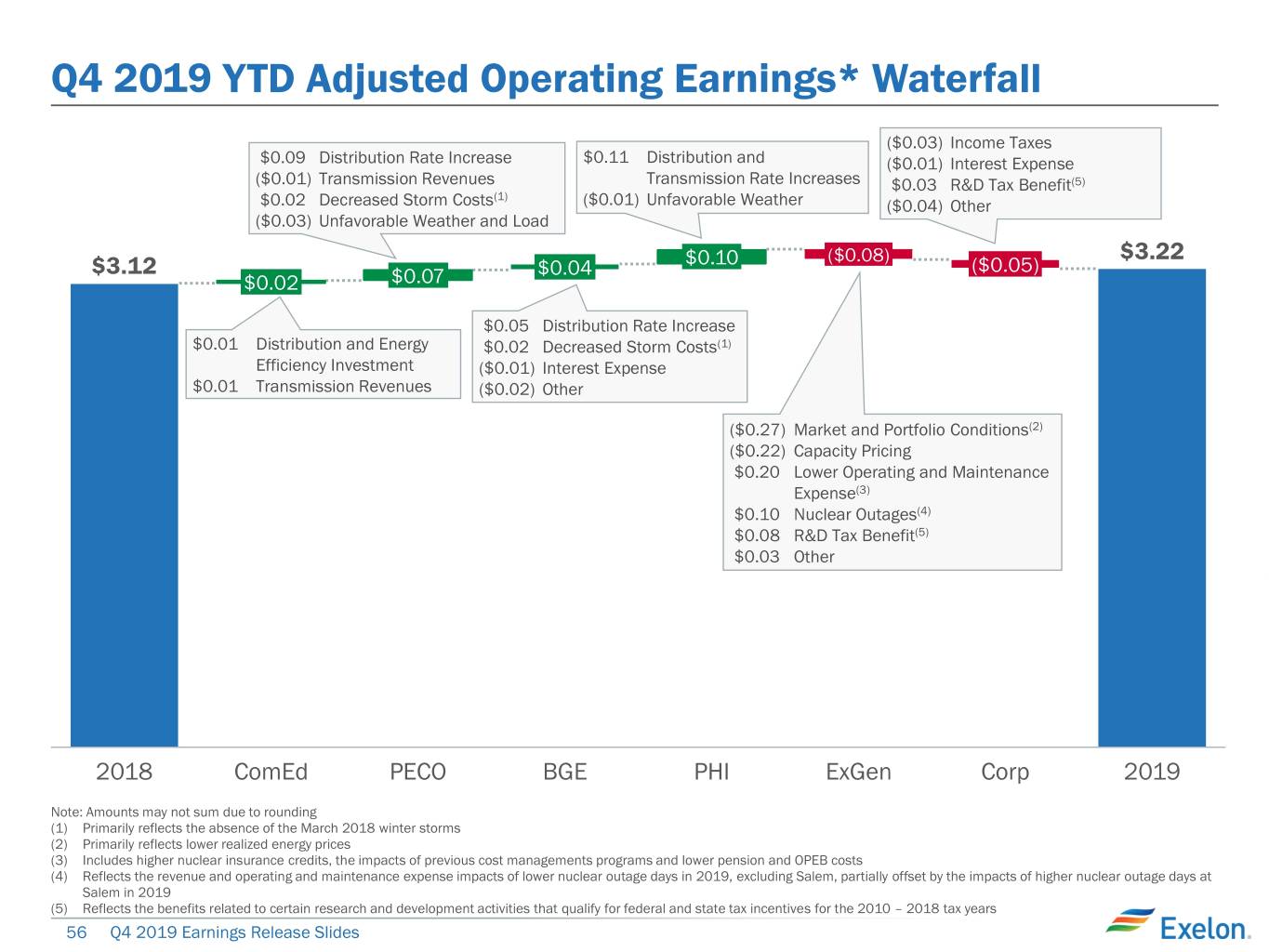 Q4 2019 YTD Adjusted Operating Earnings* Waterfall

$0.09 Distribution Rate Increase
($0.01) Transmission Revenues
$0.02 Decreased Storm Costs$^{(1)}$
($0.03) Unfavorable Weather and Load

$0.11 Distribution and Transmission Rate Increases
($0.01) Unfavorable Weather

($0.03) Income Taxes
($0.01) Interest Expense
$0.03 R&D Tax Benefit$^{(5)}$
($0.04) Other

$3.12

$0.02

$0.07

$0.04

$0.10

($0.08)

($0.05)

$3.22

$0.01 Distribution and Energy Efficiency Investment
$0.01 Transmission Revenues

$0.05 Distribution Rate Increase
$0.02 Decreased Storm Costs$^{(1)}$
($0.01) Interest Expense
($0.02) Other

($0.27) Market and Portfolio Conditions$^{(2)}$
($0.22) Capacity Pricing
$0.20 Lower Operating and Maintenance Expense$^{(3)}$
$0.10 Nuclear Outages$^{(4)}$
$0.08 R&D Tax Benefit$^{(5)}$
$0.03 Other

2018 ComEd PECO BGE PHI ExGen Corp 2019

Note: Amounts may not sum due to rounding
(1) Primarily reflects the absence of the March 2018 winter storms
(2) Primarily reflects lower realized energy prices
(3) Includes higher nuclear insurance credits, the impacts of previous cost managements programs and lower pension and OPEB costs
(4) Reflects the revenue and operating and maintenance expense impacts of lower nuclear outage days in 2019, excluding Salem, partially offset by the impacts of higher nuclear outage days at Salem in 2019
(5) Reflects the benefits related to certain research and development activities that qualify for federal and state tax incentives for the 2010 – 2018 tax years

56 Q4 2019 Earnings Release Slides

Exelon.